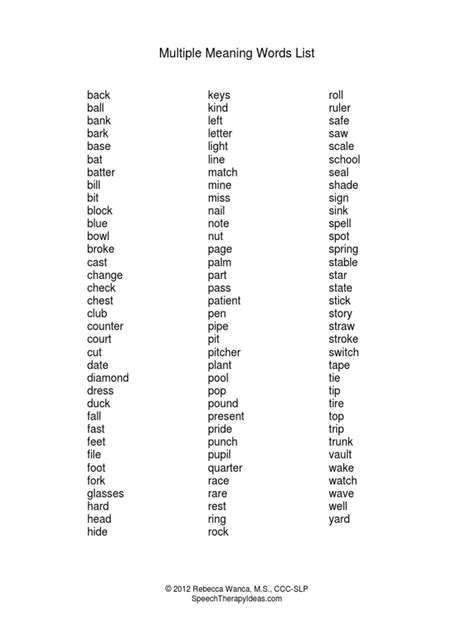 Multiple Meaning Words List

back
ball
bank
bark
base
bat
batter
bill
bit
block
blue
bowl
broke
cast
change
check
chest
club
counter
court
cut
date
diamond
dress
duck
fall
fast
feet
file
foot
fork
glasses
hard
head
hide

keys
kind
left
letter
light
line
match
mine
miss
nail
note
nut
page
palm
part
pass
patient
pen
pipe
pit
pitcher
plant
pool
pop
pound
present
pride
punch
pupil
quarter
race
rare
rest
ring
rock

roll
ruler
safe
saw
scale
school
seal
shade
sign
sink
spell
spot
spring
stable
star
state
stick
story
straw
stroke
switch
tape
tie
tip
tire
top
trip
trunk
vault
wake
watch
wave
well
yard

© 2012 Rebecca Wanca, M.S., CCC-SLP
SpeechTherapyIdeas.com